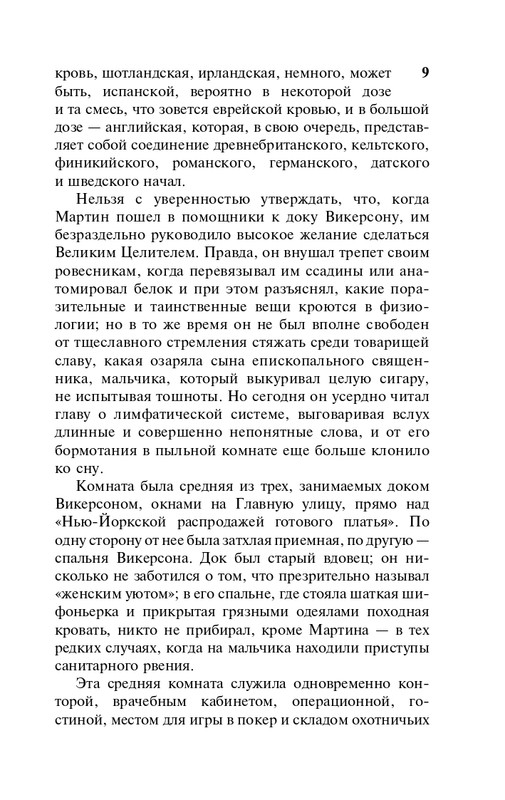 9

кровь, шотландская, ирландская, немного, может быть, испанской, вероятно в некоторой дозе и та смесь, что зовется еврейской кровью, и в большой дозе — английская, которая, в свою очередь, представляет собой соединение древнебританского, кельтского, финикийского, романского, германского, датского и шведского начал.

Нельзя с уверенностью утверждать, что, когда Мартин пошел в помощники к доку Викерсону, им безраздельно руководило высокое желание сделаться Великим Целителем. Правда, он внушал трепет своим ровесникам, когда перевязывал им ссадины или анатомировал белок и при этом разъяснял, какие поразительные и таинственные вещи кроются в физиологии; но в то же время он не был вполне свободен от тщеславного стремления стяжать среди товарищей славу, какая озаряла сына епископального священника, мальчика, который выкуривал целую сигару, не испытывая тошноты. Но сегодня он усердно читал главу о лимфатической системе, выговаривая вслух длинные и совершенно непонятные слова, и от его бормотания в пыльной комнате еще больше клонило ко сну.

Комната была средняя из трех, занимаемых доком Викерсоном, окнами на Главную улицу, прямо над «Нью-Йоркской распродажей готового платья». По одну сторону от нее была затхлая приемная, по другую — спальня Викерсона. Док был старый вдовец; он нисколько не заботился о том, что презрительно называл «женским уютом»; в его спальне, где стояла шаткая шифоньерка и прикрытая грязными одеялами походная кровать, никто не прибирал, кроме Мартина — в тех редких случаях, когда на мальчика находили приступы санитарного рвения.

Эта средняя комната служила одновременно конторой, врачебным кабинетом, операционной, гостиной, местом для игры в покер и складом охотничьих